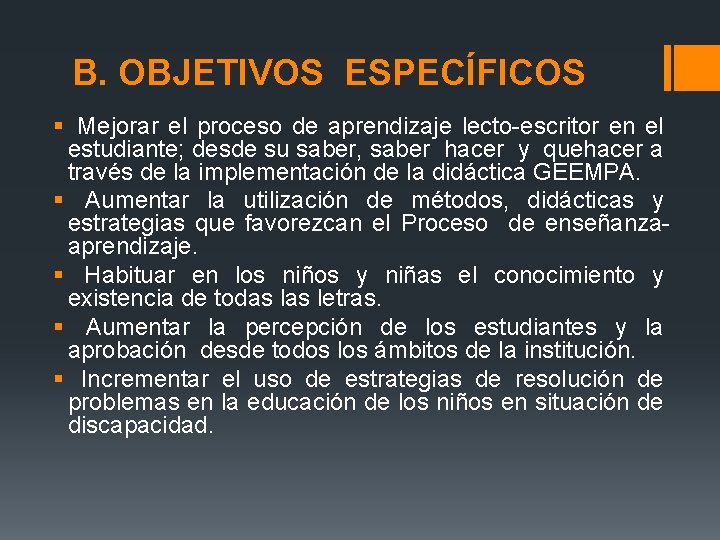 B. OBJETIVOS ESPECÍFICOS

▪ Mejorar el proceso de aprendizaje lecto-escritor en el estudiante; desde su saber, saber hacer y quehacer a través de la implementación de la didáctica GEEMPA.

▪ Aumentar la utilización de métodos, didácticas y estrategias que favorezcan el Proceso de enseñanza-aprendizaje.

▪ Habituar en los niños y niñas el conocimiento y existencia de todas las letras.

▪ Aumentar la percepción de los estudiantes y la aprobación desde todos los ámbitos de la institución.

▪ Incrementar el uso de estrategias de resolución de problemas en la educación de los niños en situación de discapacidad.